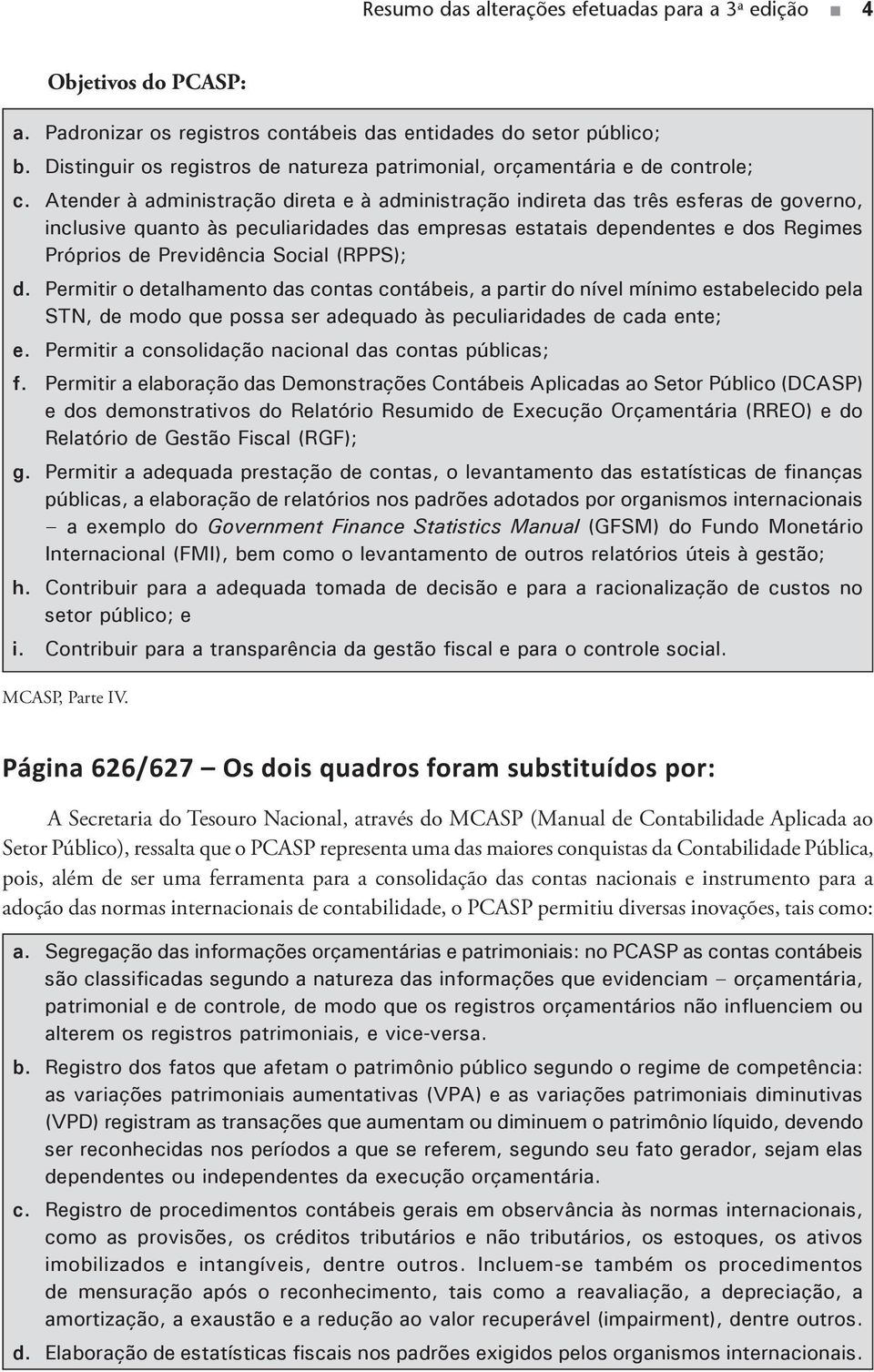 Resumo das alterações efetuadas para a 3ª edição ■ 4

Objetivos do PCASP:

a. Padronizar os registros contábeis das entidades do setor público;
b. Distinguir os registros de natureza patrimonial, orçamentária e de controle;
c. Atender à administração direta e à administração indireta das três esferas de governo, inclusive quanto às peculiaridades das empresas estatais dependentes e dos Regimes Próprios de Previdência Social (RPPS);
d. Permitir o detalhamento das contas contábeis, a partir do nível mínimo estabelecido pela STN, de modo que possa ser adequado às peculiaridades de cada ente;
e. Permitir a consolidação nacional das contas públicas;
f. Permitir a elaboração das Demonstrações Contábeis Aplicadas ao Setor Público (DCASP) e dos demonstrativos do Relatório Resumido de Execução Orçamentária (RREO) e do Relatório de Gestão Fiscal (RGF);
g. Permitir a adequada prestação de contas, o levantamento das estatísticas de finanças públicas, a elaboração de relatórios nos padrões adotados por organismos internacionais – a exemplo do Government Finance Statistics Manual (GFSM) do Fundo Monetário Internacional (FMI), bem como o levantamento de outros relatórios úteis à gestão;
h. Contribuir para a adequada tomada de decisão e para a racionalização de custos no setor público; e
i. Contribuir para a transparência da gestão fiscal e para o controle social.

MCASP, Parte IV.

Página 626/627 – Os dois quadros foram substituídos por:

A Secretaria do Tesouro Nacional, através do MCASP (Manual de Contabilidade Aplicada ao Setor Público), ressalta que o PCASP representa uma das maiores conquistas da Contabilidade Pública, pois, além de ser uma ferramenta para a consolidação das contas nacionais e instrumento para a adoção das normas internacionais de contabilidade, o PCASP permitiu diversas inovações, tais como:

a. Segregação das informações orçamentárias e patrimoniais: no PCASP as contas contábeis são classificadas segundo a natureza das informações que evidenciam – orçamentária, patrimonial e de controle, de modo que os registros orçamentários não influenciem ou alterem os registros patrimoniais, e vice-versa.
b. Registro dos fatos que afetam o patrimônio público segundo o regime de competência: as variações patrimoniais aumentativas (VPA) e as variações patrimoniais diminutivas (VPD) registram as transações que aumentam ou diminuem o patrimônio líquido, devendo ser reconhecidas nos períodos a que se referem, segundo seu fato gerador, sejam elas dependentes ou independentes da execução orçamentária.
c. Registro de procedimentos contábeis gerais em observância às normas internacionais, como as provisões, os créditos tributários e não tributários, os estoques, os ativos imobilizados e intangíveis, dentre outros. Incluem-se também os procedimentos de mensuração após o reconhecimento, tais como a reavaliação, a depreciação, a amortização, a exaustão e a redução ao valor recuperável (impairment), dentre outros.
d. Elaboração de estatísticas fiscais nos padrões exigidos pelos organismos internacionais.